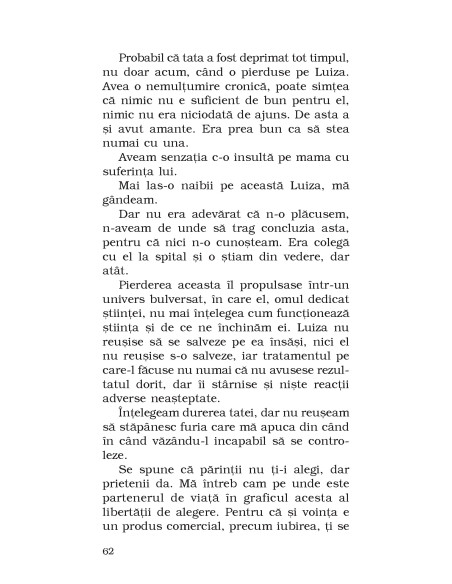 Probabil că tata a fost deprimat tot timpul, nu doar acum, când o pierduse pe Luiza. Avea o nemulțumire cronică, poate simțea că nimic nu e suficient de bun pentru el, nimic nu era niciodată de ajuns. De asta a și avut amante. Era prea bun ca să stea numai cu una.

Aveam senzația c-o insultă pe mama cu suferința lui.

Mai las-o naibii pe această Luiza, mă gândeam.

Dar nu era adevărat că n-o plăcusem, n-aveam de unde să trag concluzia asta, pentru că nici n-o cunoșteam. Era colegă cu el la spital și o știam din vedere, dar atât.

Pierderea aceasta îl propulsase într-un univers bulversat, în care el, omul dedicat științei, nu mai înțelegea cum funcționează știința și de ce ne închinăm ei. Luiza nu reușise să se salveze pe ea însăși, nici el nu reușise s-o salveze, iar tratamentul pe care-l făcuse nu numai că nu avusese rezultatul dorit, dar îi stârnise și niște reacții adverse neașteptate.

Înțelegeam durerea tatei, dar nu reușeam să stăpânesc furia care mă apuca din când în când văzându-l incapabil să se controleze.

Se spune că părinții nu ți-i alegi, dar prietenii da. Mă întreb cam pe unde este partenerul de viață în graficul acesta al libertății de alegere. Pentru că și voința e un produs comercial, precum iubirea, ți se

62